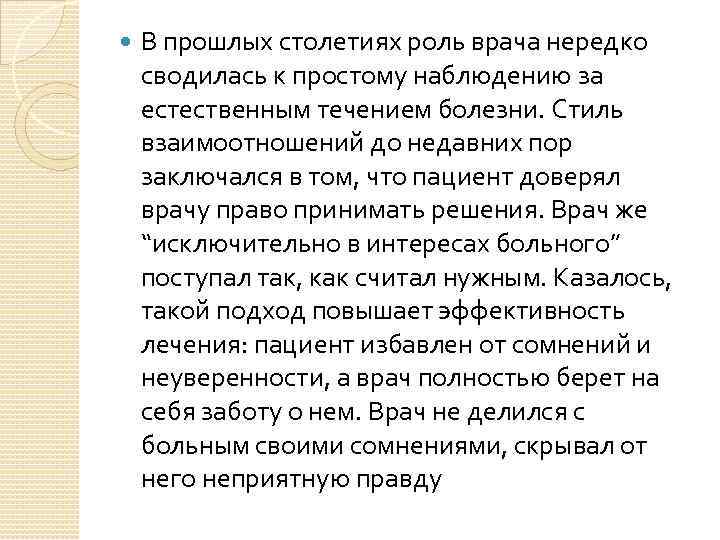 В прошлых столетиях роль врача нередко сводилась к простому наблюдению за естественным течением болезни. Стиль взаимоотношений до недавних пор заключался в том, что пациент доверял врачу право принимать решения. Врач же “исключительно в интересах больного” поступал так, как считал нужным. Казалось, такой подход повышает эффективность лечения: пациент избавлен от сомнений и неуверенности, а врач полностью берет на себя заботу о нем. Врач не делился с больным своими сомнениями, скрывал от него неприятную правду